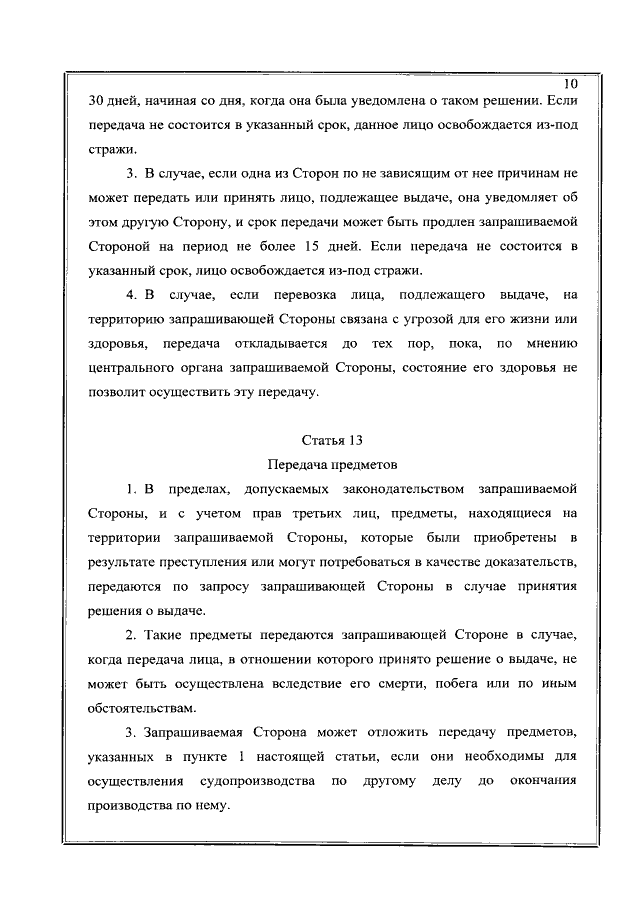 10

30 дней, начиная со дня, когда она была уведомлена о таком решении. Если передача не состоится в указанный срок, данное лицо освобождается из-под стражи.

3. В случае, если одна из Сторон по не зависящим от нее причинам не может передать или принять лицо, подлежащее выдаче, она уведомляет об этом другую Сторону, и срок передачи может быть продлен запрашиваемой Стороной на период не более 15 дней. Если передача не состоится в указанный срок, лицо освобождается из-под стражи.

4. В случае, если перевозка лица, подлежащего выдаче, на территорию запрашивающей Стороны связана с угрозой для его жизни или здоровья, передача откладывается до тех пор, пока, по мнению центрального органа запрашиваемой Стороны, состояние его здоровья не позволит осуществить эту передачу.

Статья 13
Передача предметов

1. В пределах, допускаемых законодательством запрашиваемой Стороны, и с учетом прав третьих лиц, предметы, находящиеся на территории запрашиваемой Стороны, которые были приобретены в результате преступления или могут потребоваться в качестве доказательств, передаются по запросу запрашивающей Стороны в случае принятия решения о выдаче.

2. Такие предметы передаются запрашивающей Стороне в случае, когда передача лица, в отношении которого принято решение о выдаче, не может быть осуществлена вследствие его смерти, побега или по иным обстоятельствам.

3. Запрашиваемая Сторона может отложить передачу предметов, указанных в пункте 1 настоящей статьи, если они необходимы для осуществления судопроизводства по другому делу до окончания производства по нему.